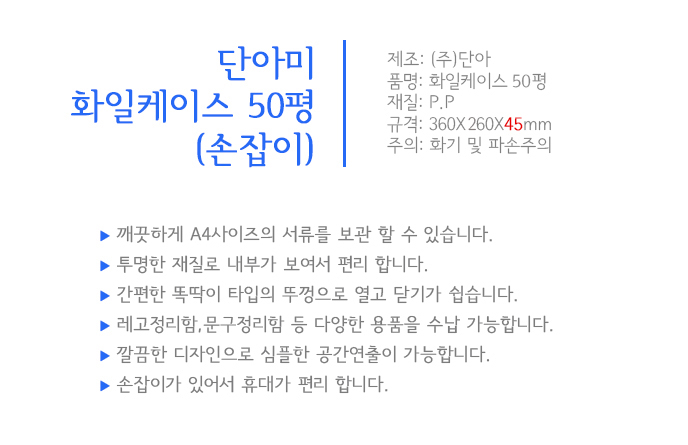 단아미
화일케이스 50평
(손잡이)

제조: (주)단아
품명: 화일케이스 50평
재질: P.P
규격: 360X260X45mm
주의: 화기 및 파손주의

▶ 깨끗하게 A4사이즈의 서류를 보관 할 수 있습니다.
▶ 투명한 재질로 내부가 보여서 편리 합니다.
▶ 간편한 똑딱이 타입의 뚜껑으로 열고 닫기가 쉽습니다.
▶ 레고정리함,문구정리함 등 다양한 용품을 수납 가능합니다.
▶ 깔끔한 디자인으로 심플한 공간연출이 가능합니다.
▶ 손잡이가 있어서 휴대가 편리 합니다.